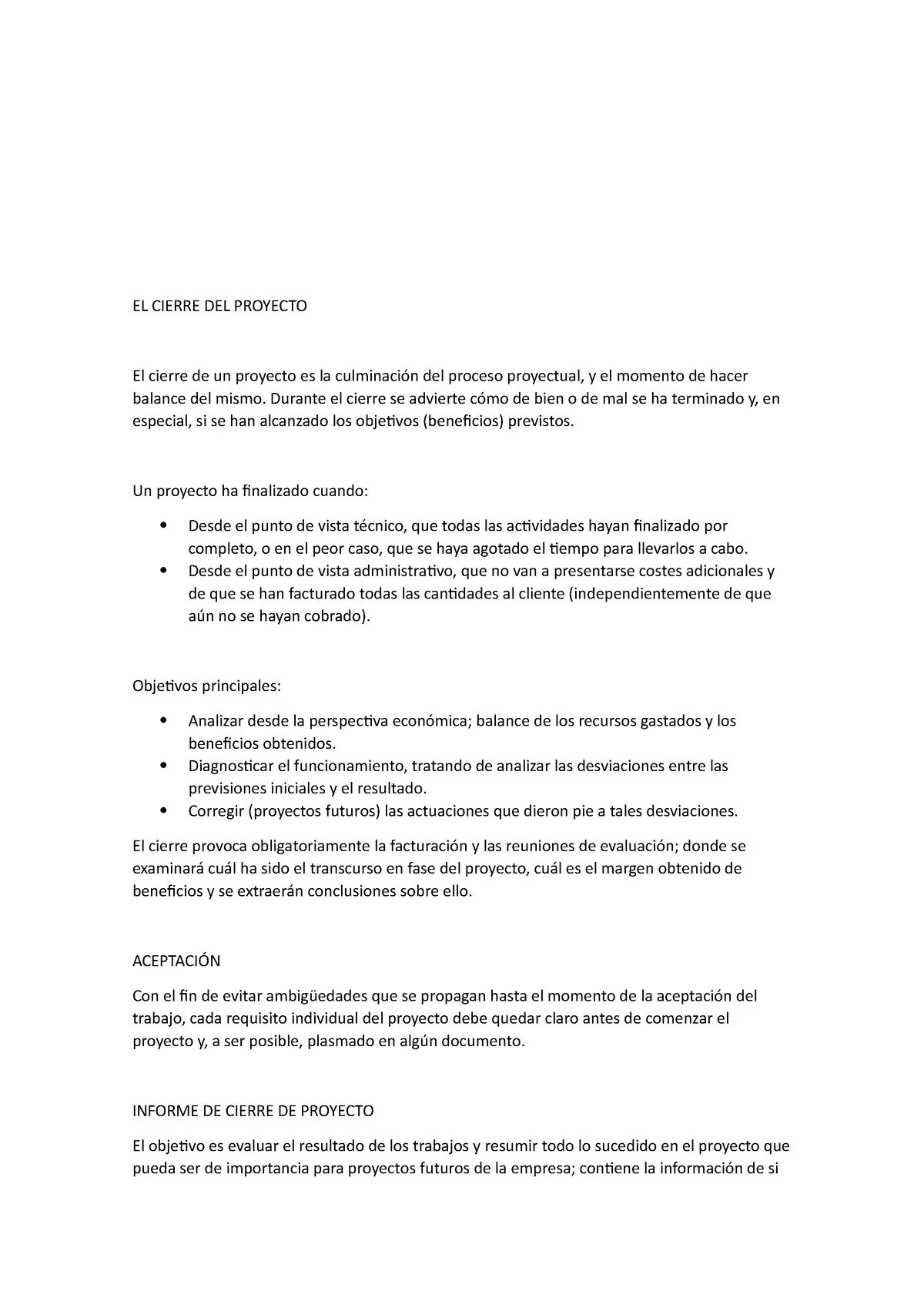 EL CIERRE DEL PROYECTO

El cierre de un proyecto es la culminación del proceso proyectual, y el momento de hacer balance del mismo. Durante el cierre se advierte cómo de bien o de mal se ha terminado y, en especial, si se han alcanzado los objetivos (beneficios) previstos.

Un proyecto ha finalizado cuando:

• Desde el punto de vista técnico, que todas las actividades hayan finalizado por completo, o en el peor caso, que se haya agotado el tiempo para llevarlos a cabo.
• Desde el punto de vista administrativo, que no van a presentarse costes adicionales y de que se han facturado todas las cantidades al cliente (independientemente de que aún no se hayan cobrado).

Objetivos principales:

• Analizar desde la perspectiva económica; balance de los recursos gastados y los beneficios obtenidos.
• Diagnosticar el funcionamiento, tratando de analizar las desviaciones entre las previsiones iniciales y el resultado.
• Corregir (proyectos futuros) las actuaciones que dieron pie a tales desviaciones.

El cierre provoca obligatoriamente la facturación y las reuniones de evaluación; donde se examinará cuál ha sido el transcurso en fase del proyecto, cuál es el margen obtenido de beneficios y se extraerán conclusiones sobre ello.

ACEPTACIÓN

Con el fin de evitar ambigüedades que se propagan hasta el momento de la aceptación del trabajo, cada requisito individual del proyecto debe quedar claro antes de comenzar el proyecto y, a ser posible, plasmado en algún documento.

INFORME DE CIERRE DE PROYECTO

El objetivo es evaluar el resultado de los trabajos y resumir todo lo sucedido en el proyecto que pueda ser de importancia para proyectos futuros de la empresa; contiene la información de si